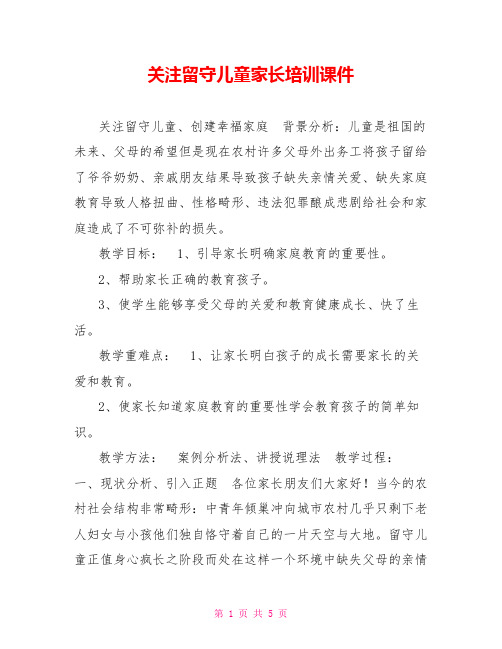 关注留守儿童家长培训课件

关注留守儿童、创建幸福家庭　背景分析：儿童是祖国的未来、父母的希望但是现在农村许多父母外出务工将孩子留给了爷爷奶奶、亲戚朋友结果导致孩子缺失亲情关爱、缺失家庭教育导致人格扭曲、性格畸形、违法犯罪酿成悲剧给社会和家庭造成了不可弥补的损失。

教学目标：　1、引导家长明确家庭教育的重要性。

2、帮助家长正确的教育孩子。

3、使学生能够享受父母的关爱和教育健康成长、快了生活。

教学重难点：　1、让家长明白孩子的成长需要家长的关爱和教育。

2、使家长知道家庭教育的重要性学会教育孩子的简单知识。

教学方法：　案例分析法、讲授说理法　教学过程：

一、现状分析、引入正题　各位家长朋友们大家好！当今的农村社会结构非常畸形：中青年倾巢冲向城市农村几乎只剩下老人妇女与小孩他们独自恪守着自己的一片天空与大地。留守儿童正值身心疯长之阶段而处在这样一个环境中缺失父母的亲情

第 1 页 共 5 页